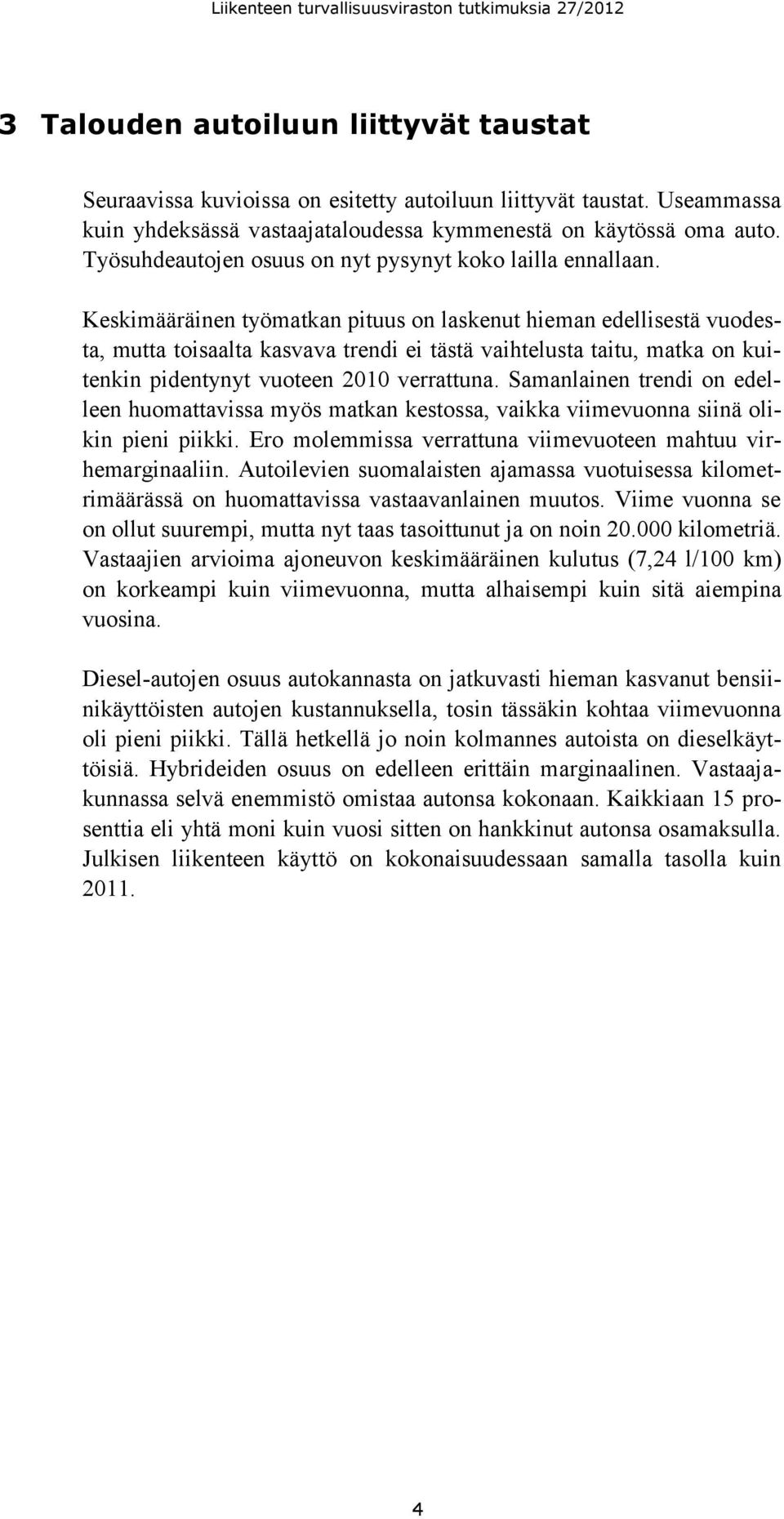 Liikenteen turvallisuusviraston tutkimuksia 27/2012

3 Talouden autoiluun liittyvät taustat

Seuraavissa kuvioissa on esitetty autoiluun liittyvät taustat. Useammassa kuin yhdeksässä vastaajataloudessa kymmenestä on käytössä oma auto. Työsuhdeautojen osuus on nyt pysynyt koko lailla ennallaan.

Keskimääräinen työmatkan pituus on laskenut hieman edellisestä vuodesta, mutta toisaalta kasvava trendi ei tästä vaihtelusta taitu, matka on kuitenkin pidentynyt vuoteen 2010 verrattuna. Samanlainen trendi on edelleen huomattavissa myös matkan kestossa, vaikka viimevuonna siinä olikin pieni piikki. Ero molemmissa verrattuna viimevuoteen mahtuu virhemarginaaliin. Autoilevien suomalaisten ajamassa vuotuisessa kilometrimäärässä on huomattavissa vastaavanlainen muutos. Viime vuonna se on ollut suurempi, mutta nyt taas tasoittunut ja on noin 20.000 kilometriä. Vastaajien arvioima ajoneuvon keskimääräinen kulutus (7,24 l/100 km) on korkeampi kuin viimevuonna, mutta alhaisempi kuin sitä aiempina vuosina.

Diesel-autojen osuus autokannasta on jatkuvasti hieman kasvanut bensiinikäyttöisten autojen kustannuksella, tosin tässäkin kohtaa viimevuonna oli pieni piikki. Tällä hetkellä jo noin kolmannes autoista on dieselkäyttöisiä. Hybrideiden osuus on edelleen erittäin marginaalinen. Vastaajakunnassa selvä enemmistö omistaa autonsa kokonaan. Kaikkiaan 15 prosenttia eli yhtä moni kuin vuosi sitten on hankkinut autonsa osamaksulla. Julkisen liikenteen käyttö on kokonaisuudessaan samalla tasolla kuin 2011.

4